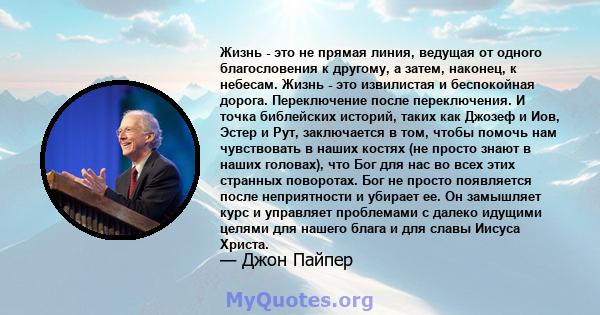 Жизнь - это не прямая линия, ведущая от одного благословения к другому, а затем, наконец, к небесам. Жизнь - это извилистая и беспокойная дорога. Переключение после переключения. И точка библейских историй, таких как Джозеф и Иов, Эстер и Рут, заключается в том, чтобы помочь нам чувствовать в наших костях (не просто знают в наших головах), что Бог для нас во всех этих странных поворотах. Бог не просто появляется после неприятности и убирает ее. Он замышляет курс и управляет проблемами с далеко идущими целями для нашего блага и для славы Иисуса Христа.
— Джон Пайпер

MyQuotes.org